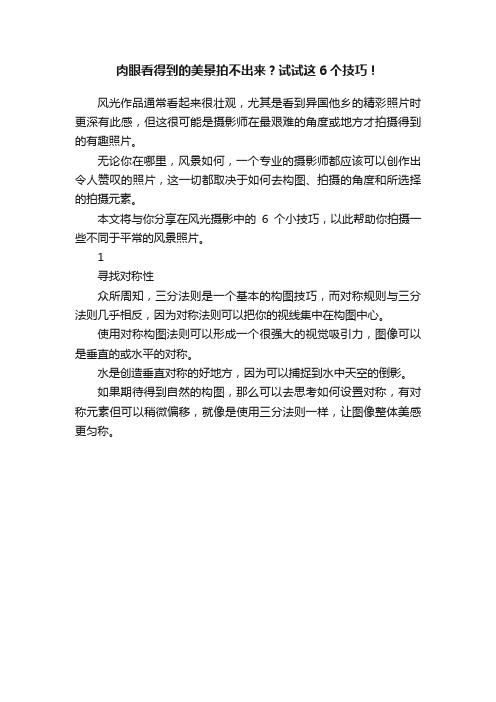 肉眼看得到的美景拍不出来？试试这 6 个技巧！

风光作品通常看起来很壮观，尤其是看到异国他乡的精彩照片时更深有此感，但这很可能是摄影师在最艰难的角度或地方才拍摄得到的有趣照片。

无论你在哪里，风景如何，一个专业的摄影师都应该可以创作出令人赞叹的照片，这一切都取决于如何去构图、拍摄的角度和所选择的拍摄元素。

本文将与你分享在风光摄影中的 6 个小技巧，以此帮助你拍摄一些不同于平常的风景照片。

1

寻找对称性

众所周知，三分法则是一个基本的构图技巧，而对称规则与三分法则几乎相反，因为对称法则可以把你的视线集中在构图中心。

使用对称构图法则可以形成一个很强大的视觉吸引力，图像可以是垂直的或水平的对称。

水是创造垂直对称的好地方，因为可以捕捉到水中天空的倒影。

如果期待得到自然的构图，那么可以去思考如何设置对称，有对称元素但可以稍微偏移，就像是使用三分法则一样，让图像整体美感更匀称。